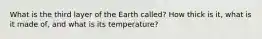 What is the third layer of the Earth called? How thick is it, what is it made of, and what is its temperature?